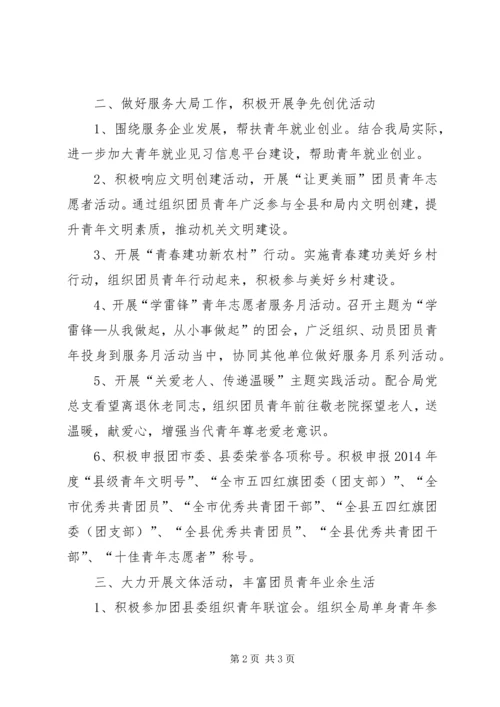 二、做好服务大局工作，积极开展争先创优活动

1、围绕服务企业发展，帮扶青年就业创业。结合我局实际，进一步加大青年就业见习信息平台建设，帮助青年就业创业。

2、积极响应文明创建活动，开展“让更美丽”团员青年志愿者活动。通过组织团员青年广泛参与全县和局内文明创建，提升青年文明素质，推动机关文明建设。

3、开展“青春建功新农村”行动。实施青春建功美好乡村行动，组织团员青年行动起来，积极参与美好乡村建设。

4、开展“学雷锋”青年志愿者服务月活动。召开主题为“学雷锋—从我做起，从小事做起”的团会，广泛组织、动员团员青年投身到服务月活动当中，协同其他单位做好服务月系列活动。

5、开展“关爱老人、传递温暖”主题实践活动。配合局党总支看望离退休老同志，组织团员青年前往敬老院探望老人，送温暖，献爱心，增强当代青年尊老爱老意识。

6、积极申报团市委、县委荣誉各项称号。积极申报2014年度“县级青年文明号”、“全市五四红旗团委（团支部）”、“全市优秀共青团员”、“全市优秀共青团干部”、“全县五四红旗团委（团支部）”、“全县优秀共青团员”、“全县优秀共青团干部”、“十佳青年志愿者”称号。

三、大力开展文体活动，丰富团员青年业余生活

1、积极参加团县委组织青年联谊会。组织全局单身青年参

第2页 共3页